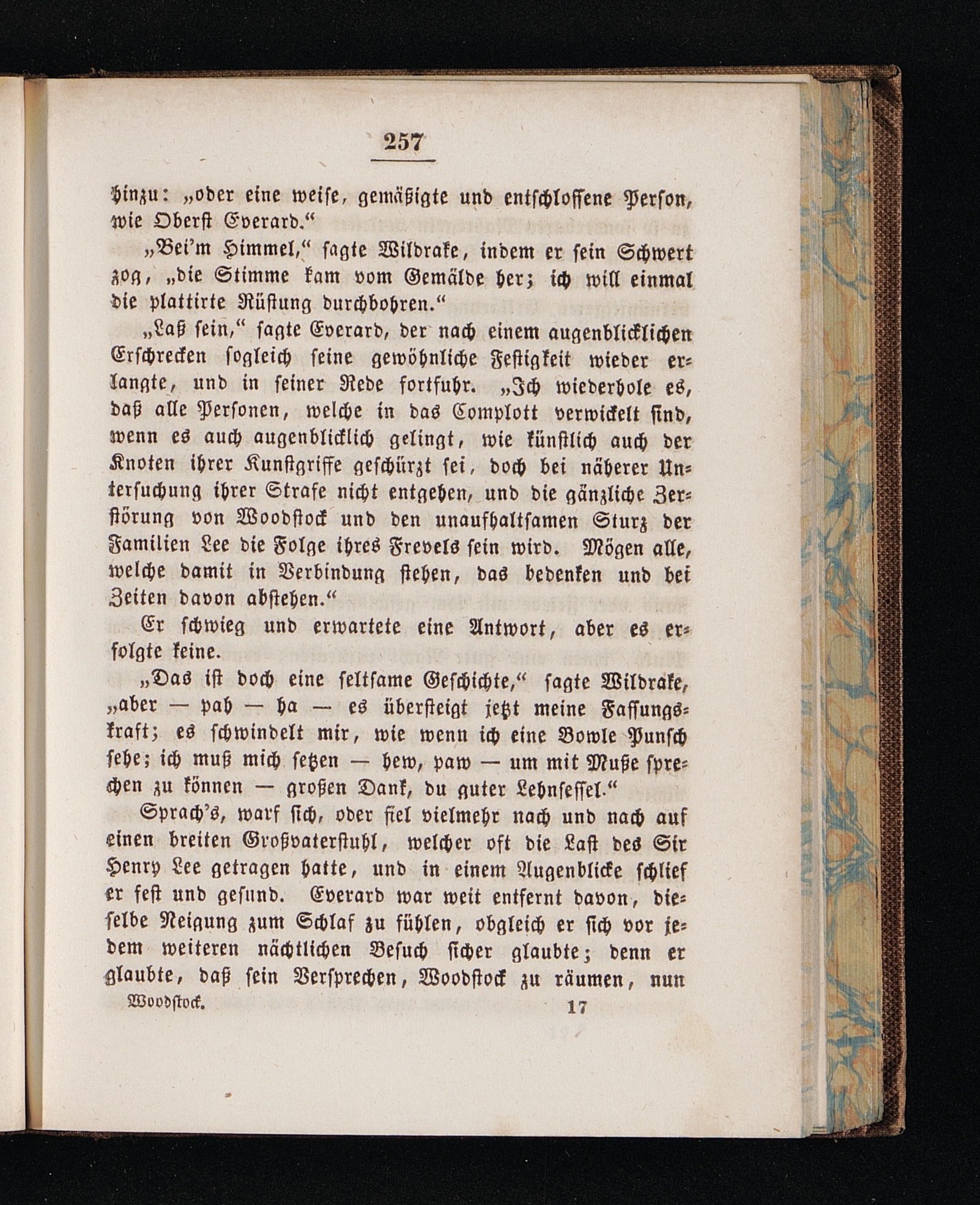 257

hinzu: „oder eine weise, gemäßigte und entschlossene Person, wie Oberst Everard.“

„Bei'm Himmel,“ sagte Wildrake, indem er sein Schwert zog, „die Stimme kam vom Gemälde her; ich will einmal die plattirte Rüstung durchbohren.“

„Laß sein,“ sagte Everard, der nach einem augenblicklichen Erschrecken sogleich seine gewöhnliche Festigkeit wieder erlangte, und in seiner Rede fortfuhr. „Ich wiederhole es, daß alle Personen, welche in das Complott verwickelt sind, wenn es auch augenblicklich gelingt, wie künstlich auch der Knoten ihrer Kunstgriffe geschürzt sei, doch bei näherer Untersuchung ihrer Strafe nicht entgehen, und die gänzliche Zerstörung von Woodstock und den unaufhaltsamen Sturz der Familien Lee die Folge ihres Frevels sein wird. Mögen alle, welche damit in Verbindung stehen, das bedenken und bei Zeiten davon abstehen.“

Er schwieg und erwartete eine Antwort, aber es erfolgte keine.

„Das ist doch eine seltsame Geschichte,“ sagte Wildrake, „aber — pah — ha — es übersteigt jetzt meine Fassungskraft; es schwindelt mir, wie wenn ich eine Bowle Punsch sehe; ich muß mich setzen — hew, paw — um mit Muße sprechen zu können — großen Dank, du guter Lehnsessel.“

Sprach's, warf sich, oder fiel vielmehr nach und nach auf einen breiten Großvaterstuhl, welcher oft die Last des Sir Henry Lee getragen hatte, und in einem Augenblicke schlief er fest und gesund. Everard war weit entfernt davon, dieselbe Neigung zum Schlaf zu fühlen, obgleich er sich vor jedem weiteren nächtlichen Besuch sicher glaubte; denn er glaubte, daß sein Versprechen, Woodstock zu räumen, nun

Woodstock. 17